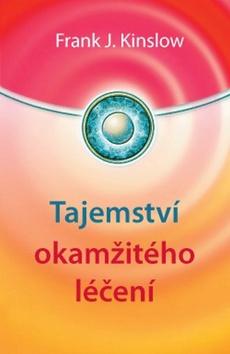 Frank J. Kinslow

Tajemství okamžitého léčení